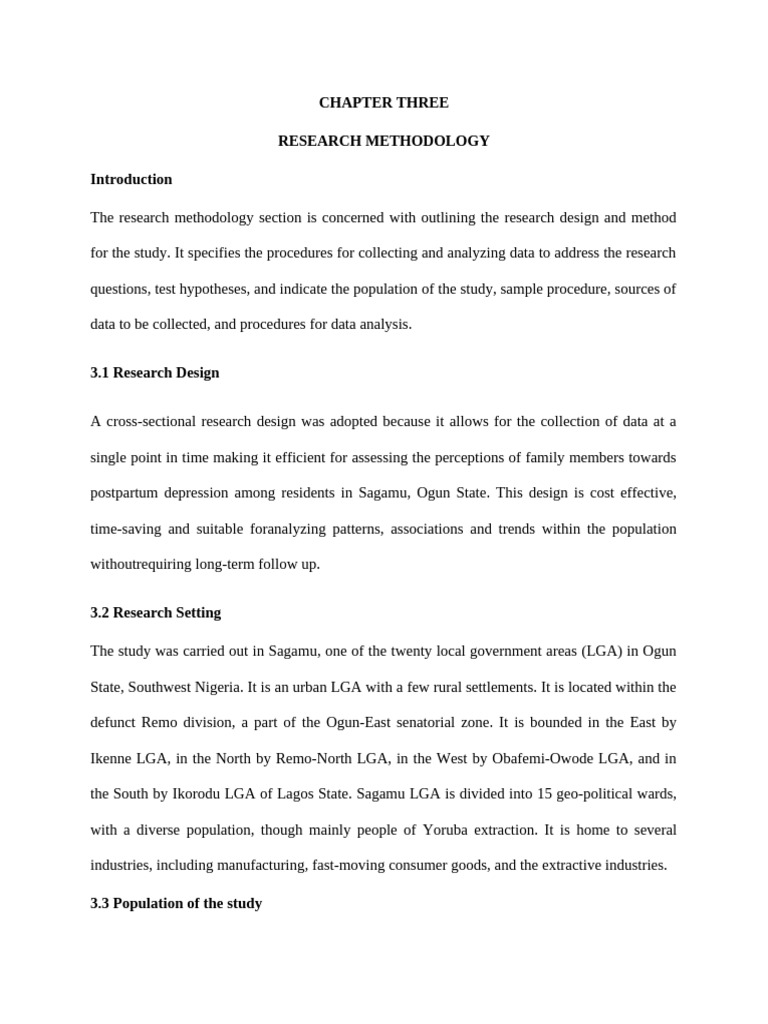 CHAPTER THREE

RESEARCH METHODOLOGY

Introduction

The research methodology section is concerned with outlining the research design and method for the study. It specifies the procedures for collecting and analyzing data to address the research questions, test hypotheses, and indicate the population of the study, sample procedure, sources of data to be collected, and procedures for data analysis.

3.1 Research Design

A cross-sectional research design was adopted because it allows for the collection of data at a single point in time making it efficient for assessing the perceptions of family members towards postpartum depression among residents in Sagamu, Ogun State. This design is cost effective, time-saving and suitable foranalyzing patterns, associations and trends within the population withoutrequiring long-term follow up.

3.2 Research Setting

The study was carried out in Sagamu, one of the twenty local government areas (LGA) in Ogun State, Southwest Nigeria. It is an urban LGA with a few rural settlements. It is located within the defunct Remo division, a part of the Ogun-East senatorial zone. It is bounded in the East by Ikenne LGA, in the North by Remo-North LGA, in the West by Obafemi-Owode LGA, and in the South by Ikorodu LGA of Lagos State. Sagamu LGA is divided into 15 geo-political wards, with a diverse population, though mainly people of Yoruba extraction. It is home to several industries, including manufacturing, fast-moving consumer goods, and the extractive industries.

3.3 Population of the study